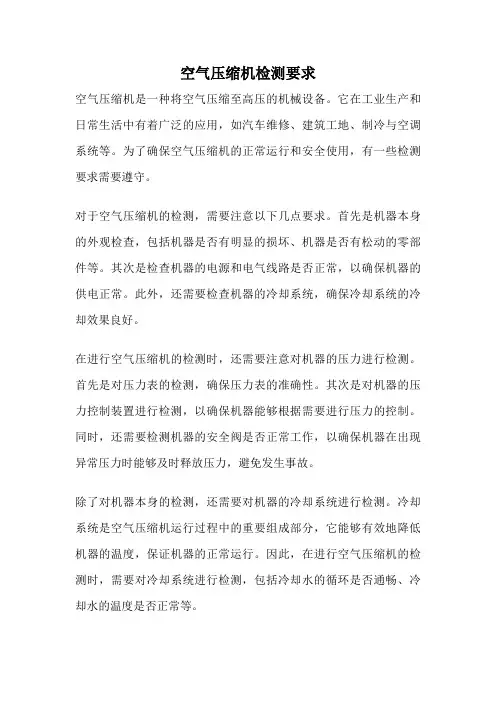 空气压缩机检测要求

空气压缩机是一种将空气压缩至高压的机械设备。它在工业生产和日常生活中有着广泛的应用，如汽车维修、建筑工地、制冷与空调系统等。为了确保空气压缩机的正常运行和安全使用，有一些检测要求需要遵守。

对于空气压缩机的检测，需要注意以下几点要求。首先是机器本身的外观检查，包括机器是否有明显的损坏、机器是否有松动的零部件等。其次是检查机器的电源和电气线路是否正常，以确保机器的供电正常。此外，还需要检查机器的冷却系统，确保冷却系统的冷却效果良好。

在进行空气压缩机的检测时，还需要注意对机器的压力进行检测。首先是对压力表的检测，确保压力表的准确性。其次是对机器的压力控制装置进行检测，以确保机器能够根据需要进行压力的控制。同时，还需要检测机器的安全阀是否正常工作，以确保机器在出现异常压力时能够及时释放压力，避免发生事故。

除了对机器本身的检测，还需要对机器的冷却系统进行检测。冷却系统是空气压缩机运行过程中的重要组成部分，它能够有效地降低机器的温度，保证机器的正常运行。因此，在进行空气压缩机的检测时，需要对冷却系统进行检测，包括冷却水的循环是否通畅、冷却水的温度是否正常等。